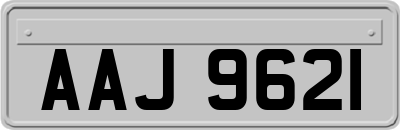 AAJ 9621